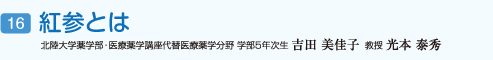 16 紅参とは

北陸大学薬学部・医療薬学講座代替医療薬学分野 学部5年次生 吉田 美佳子 教授 光本 泰秀